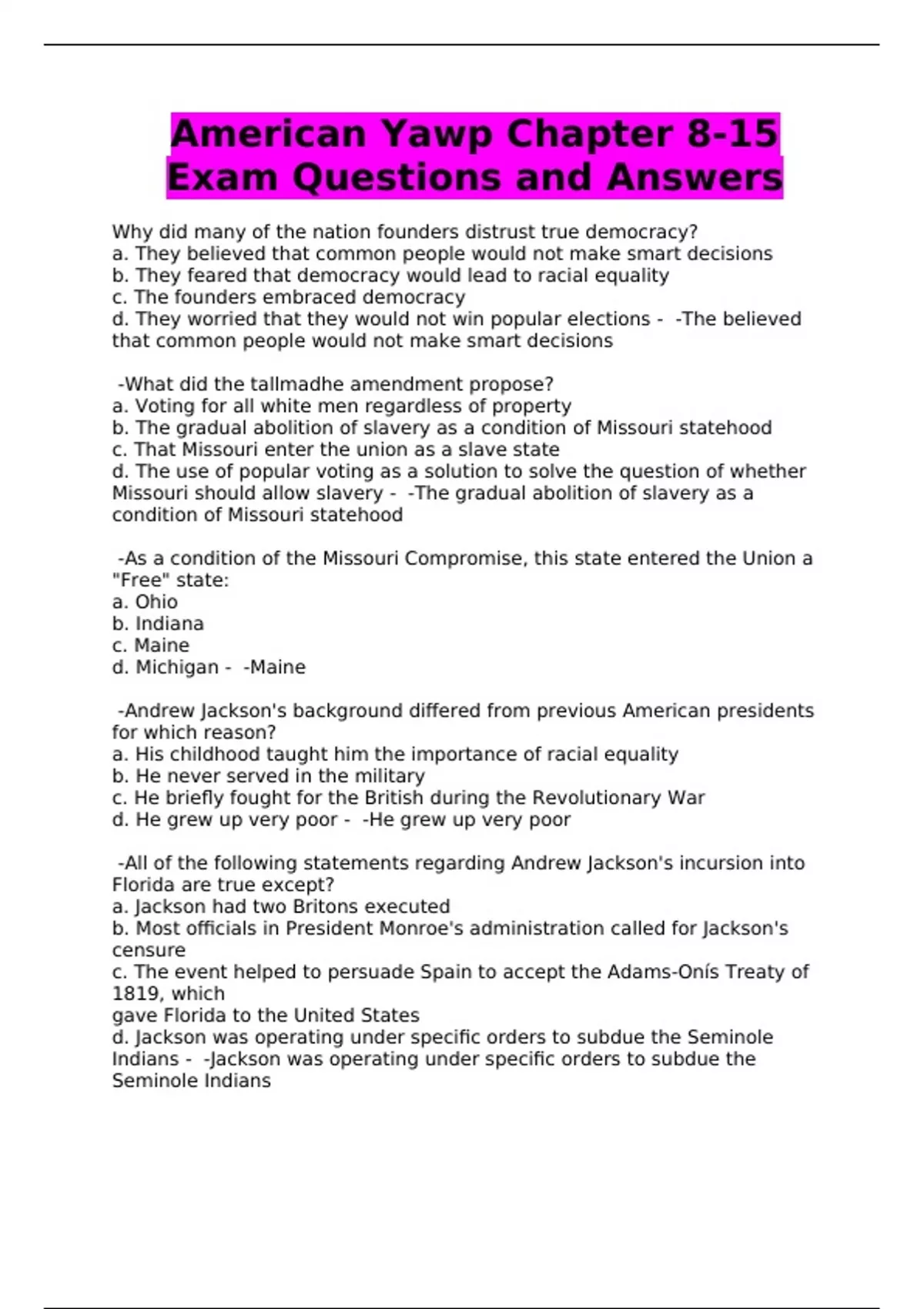 American Yawp Chapter 8-15 Exam Questions and Answers

Why did many of the nation founders distrust true democracy?
a. They believed that common people would not make smart decisions
b. They feared that democracy would lead to racial equality
c. The founders embraced democracy
d. They worried that they would not win popular elections - -The believed that common people would not make smart decisions

-What did the tallmadhe amendment propose?
a. Voting for all white men regardless of property
b. The gradual abolition of slavery as a condition of Missouri statehood
c. That Missouri enter the union as a slave state
d. The use of popular voting as a solution to solve the question of whether Missouri should allow slavery - -The gradual abolition of slavery as a condition of Missouri statehood

-As a condition of the Missouri Compromise, this state entered the Union a "Free" state:
a. Ohio
b. Indiana
c. Maine
d. Michigan - -Maine

-Andrew Jackson's background differed from previous American presidents for which reason?
a. His childhood taught him the importance of racial equality
b. He never served in the military
c. He briefly fought for the British during the Revolutionary War
d. He grew up very poor - -He grew up very poor

-All of the following statements regarding Andrew Jackson's incursion into Florida are true except?
a. Jackson had two Britons executed
b. Most officials in President Monroe's administration called for Jackson's censure
c. The event helped to persuade Spain to accept the Adams-Onís Treaty of 1819, which
gave Florida to the United States
d. Jackson was operating under specific orders to subdue the Seminole Indians - -Jackson was operating under specific orders to subdue the Seminole Indians